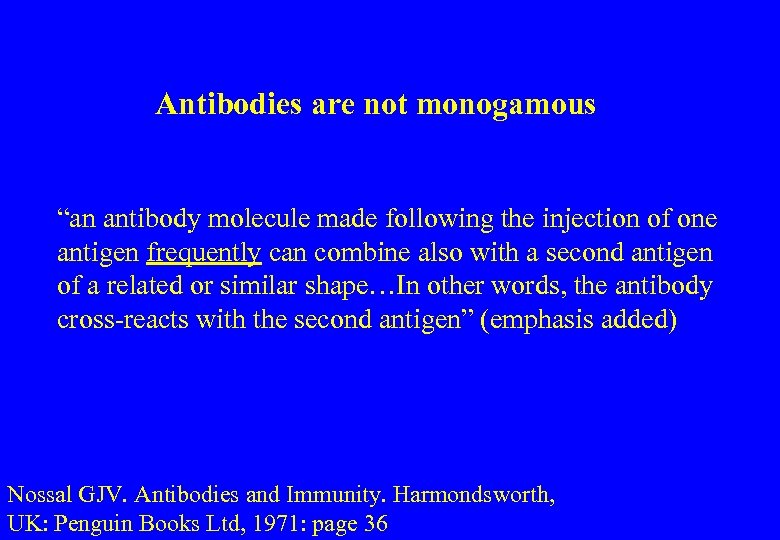 Antibodies are not monogamous

"an antibody molecule made following the injection of one antigen frequently can combine also with a second antigen of a related or similar shape…In other words, the antibody cross-reacts with the second antigen" (emphasis added)

Nossal GJV. Antibodies and Immunity. Harmondsworth, UK: Penguin Books Ltd, 1971: page 36